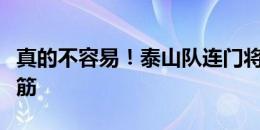 真的不容易！泰山队连门将
筋